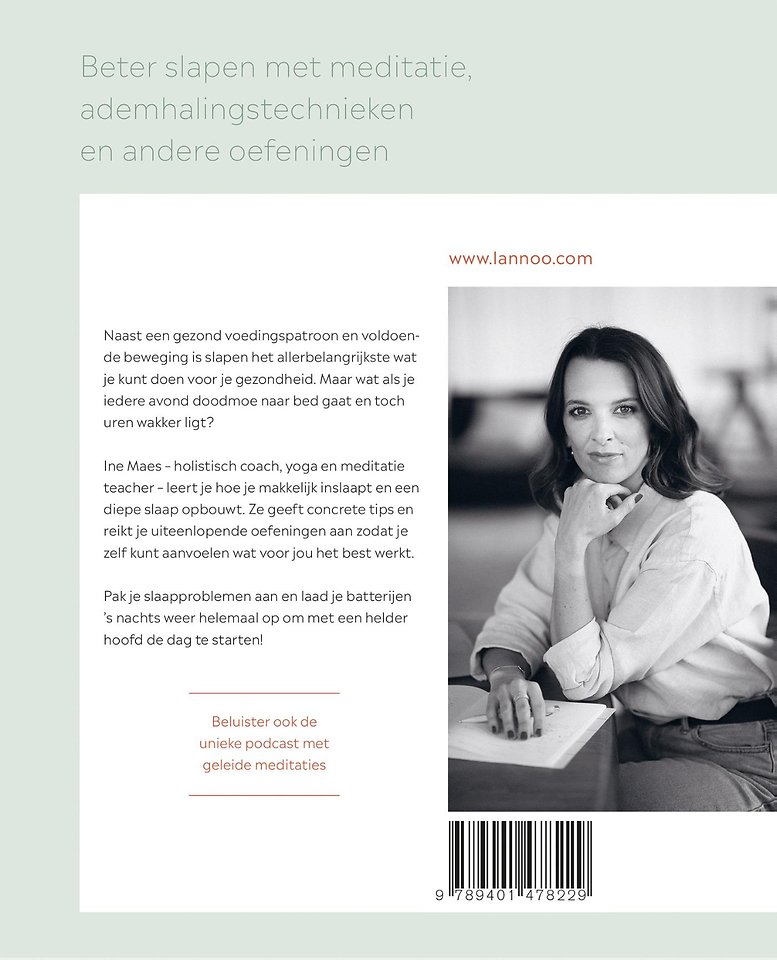 Beter slapen met meditatie, ademhalingstechnieken en andere oefeningen

www.lannoo.com

Naast een gezond voedingspatroon en voldoende beweging is slapen het allerbelangrijkste wat je kunt doen voor je gezondheid. Maar wat als je iedere avond doodmoe naar bed gaat en toch uren wakker ligt?

Ine Maes – holistisch coach, yoga en meditatie teacher – leert je hoe je makkelijk inslaapt en een diepe slaap opbouwt. Ze geeft concrete tips en reikt je uiteenlopende oefeningen aan zodat je zelf kunt aanvoelen wat voor jou het best werkt.

Pak je slaapproblemen aan en laad je batterijen 's nachts weer helemaal op om met een helder hoofd de dag te starten!

Beluister ook de unieke podcast met geleide meditaties

9 789401 478229